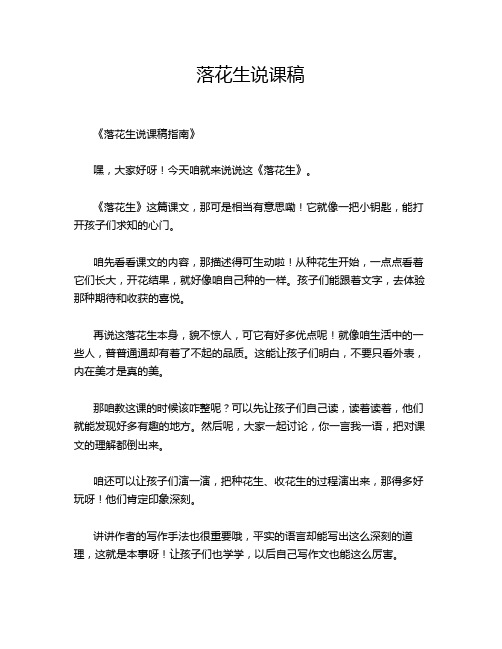 落花生说课稿

《落花生说课稿指南》

嘿，大家好呀！今天咱就来说说这《落花生》。

《落花生》这篇课文，那可是相当有意思嘞！它就像一把小钥匙，能打开孩子们求知的心门。

咱先看看课文的内容，那描述得可生动啦！从种花生开始，一点点看着它们长大，开花结果，就好像咱自己种的一样。孩子们能跟着文字，去体验那种期待和收获的喜悦。

再说这落花生本身，貌不惊人，可它有好多优点呢！就像咱生活中的一些人，普普通通却有着了不起的品质。这能让孩子们明白，不要只看外表，内在美才是真的美。

那咱教这课的时候该咋整呢？可以先让孩子们自己读，读着读着，他们就能发现好多有趣的地方。然后呢，大家一起讨论，你一言我一语，把对课文的理解都倒出来。

咱还可以让孩子们演一演，把种花生、收花生的过程演出来，那得多好玩呀！他们肯定印象深刻。

讲讲作者的写作手法也很重要哦，平实的语言却能写出这么深刻的道理，这就是本事呀！让孩子们也学学，以后自己写作文也能这么厉害。